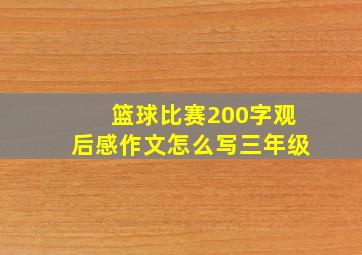 篮球比赛200字观后感作文怎么写三年级